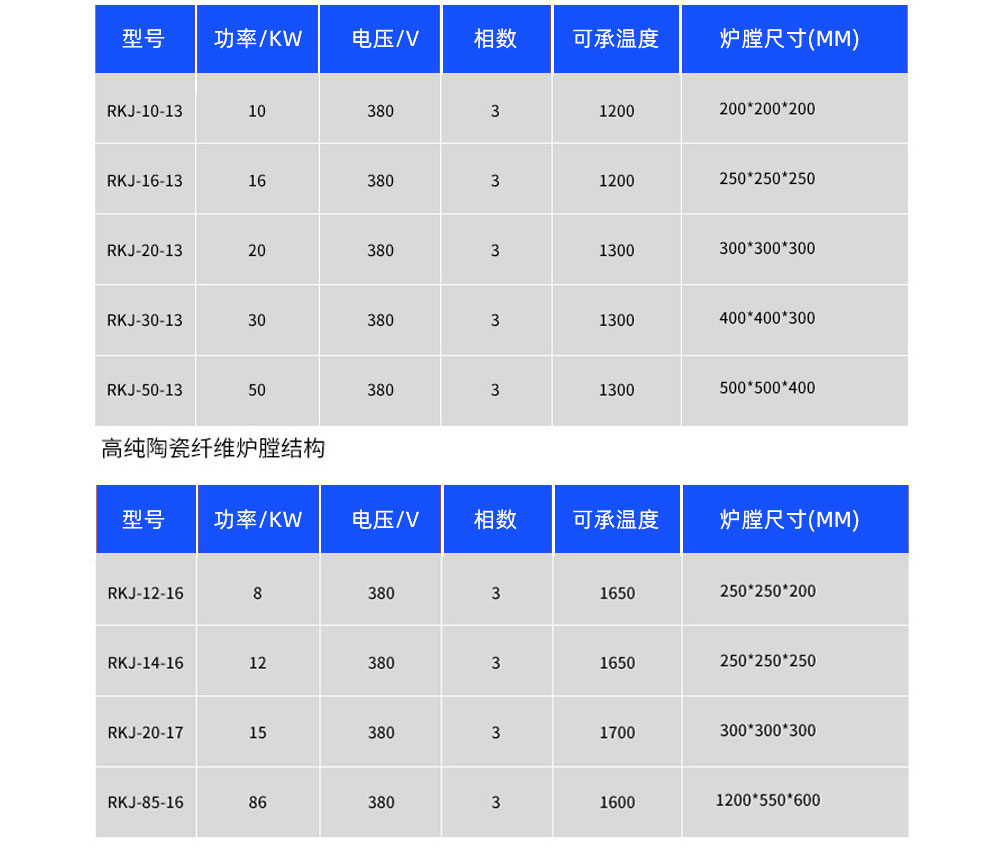 | 型号 | 功率/KW | 电压/V | 相数 | 可承温度 | 炉膛尺寸(MM) |
|---|---|---|---|---|---|
| RKJ-10-13 | 10 | 380 | 3 | 1200 | 200*200*200 |
| RKJ-16-13 | 16 | 380 | 3 | 1200 | 250*250*250 |
| RKJ-20-13 | 20 | 380 | 3 | 1300 | 300*300*300 |
| RKJ-30-13 | 30 | 380 | 3 | 1300 | 400*400*300 |
| RKJ-50-13 | 50 | 380 | 3 | 1300 | 500*500*400 |

高纯陶瓷纤维炉膛结构

| 型号 | 功率/KW | 电压/V | 相数 | 可承温度 | 炉膛尺寸(MM) |
|---|---|---|---|---|---|
| RKJ-12-16 | 8 | 380 | 3 | 1650 | 250*250*200 |
| RKJ-14-16 | 12 | 380 | 3 | 1650 | 250*250*250 |
| RKJ-20-17 | 15 | 380 | 3 | 1700 | 300*300*300 |
| RKJ-85-16 | 86 | 380 | 3 | 1600 | 1200*550*600 |